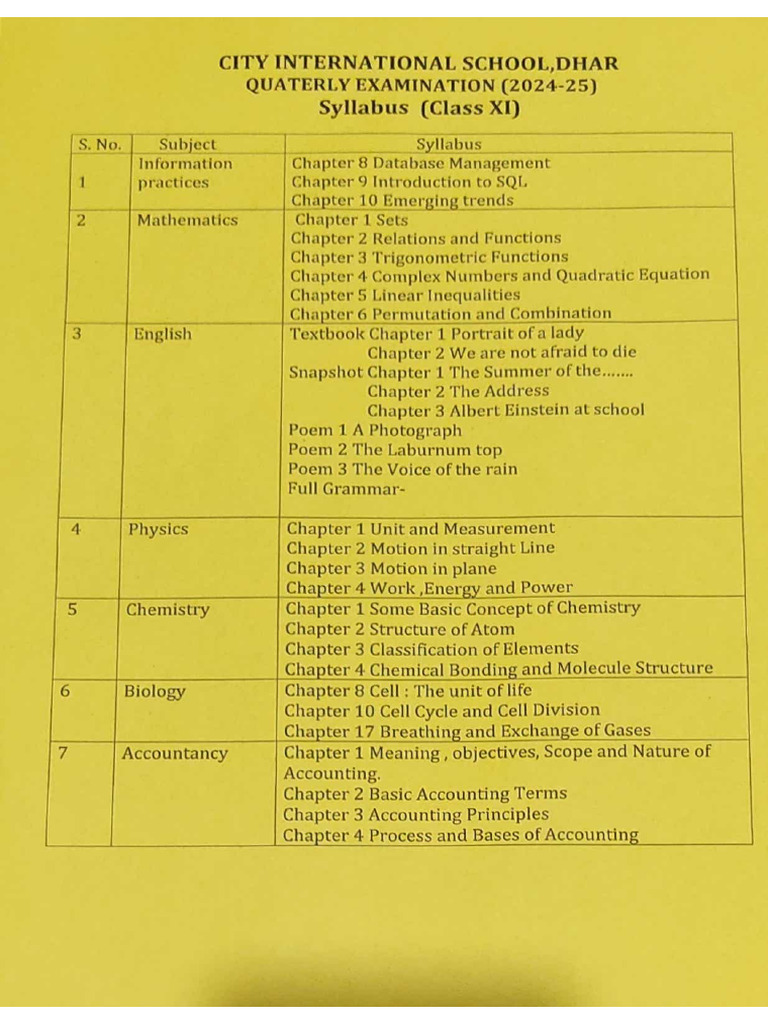 CITY INTERNATIONAL SCHOOL,DHAR
QUATERLY EXAMINATION (2024-25)
Syllabus (Class XI)

| S. No. | Subject | Syllabus |
|---|---|---|
| 1 | Information practices | Chapter 8 Database Management<br>Chapter 9 Introduction to SQL<br>Chapter 10 Emerging trends |
| 2 | Mathematics | Chapter 1 Sets<br>Chapter 2 Relations and Functions<br>Chapter 3 Trigonometric Functions<br>Chapter 4 Complex Numbers and Quadratic Equation<br>Chapter 5 Linear Inequalities<br>Chapter 6 Permutation and Combination |
| 3 | English | Textbook Chapter 1 Portrait of a lady<br>Chapter 2 We are not afraid to die<br>Snapshot Chapter 1 The Summer of the.......<br>Chapter 2 The Address<br>Chapter 3 Albert Einstein at school<br>Poem 1 A Photograph<br>Poem 2 The Laburnum top<br>Poem 3 The Voice of the rain<br>Full Grammar- |
| 4 | Physics | Chapter 1 Unit and Measurement<br>Chapter 2 Motion in straight Line<br>Chapter 3 Motion in plane<br>Chapter 4 Work ,Energy and Power |
| 5 | Chemistry | Chapter 1 Some Basic Concept of Chemistry<br>Chapter 2 Structure of Atom<br>Chapter 3 Classification of Elements<br>Chapter 4 Chemical Bonding and Molecule Structure |
| 6 | Biology | Chapter 8 Cell : The unit of life<br>Chapter 10 Cell Cycle and Cell Division<br>Chapter 17 Breathing and Exchange of Gases |
| 7 | Accountancy | Chapter 1 Meaning , objectives, Scope and Nature of Accounting.<br>Chapter 2 Basic Accounting Terms<br>Chapter 3 Accounting Principles<br>Chapter 4 Process and Bases of Accounting |